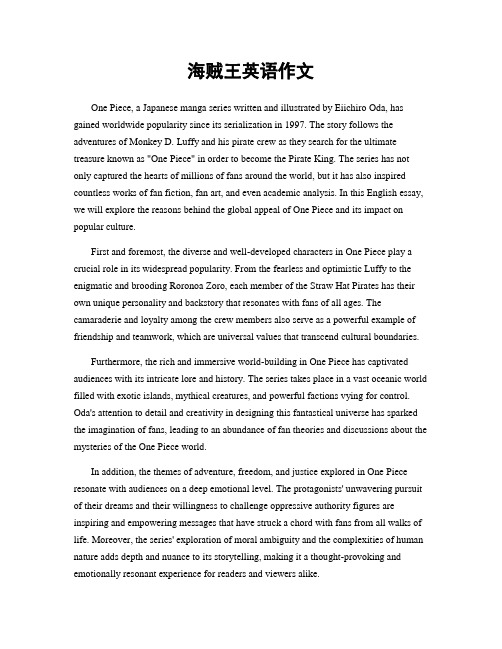 海贼王英语作文

One Piece, a Japanese manga series written and illustrated by Eiichiro Oda, has gained worldwide popularity since its serialization in 1997. The story follows the adventures of Monkey D. Luffy and his pirate crew as they search for the ultimate treasure known as "One Piece" in order to become the Pirate King. The series has not only captured the hearts of millions of fans around the world, but it has also inspired countless works of fan fiction, fan art, and even academic analysis. In this English essay, we will explore the reasons behind the global appeal of One Piece and its impact on popular culture.

First and foremost, the diverse and well-developed characters in One Piece play a crucial role in its widespread popularity. From the fearless and optimistic Luffy to the enigmatic and brooding Roronoa Zoro, each member of the Straw Hat Pirates has their own unique personality and backstory that resonates with fans of all ages. The camaraderie and loyalty among the crew members also serve as a powerful example of friendship and teamwork, which are universal values that transcend cultural boundaries.

Furthermore, the rich and immersive world-building in One Piece has captivated audiences with its intricate lore and history. The series takes place in a vast oceanic world filled with exotic islands, mythical creatures, and powerful factions vying for control. Oda's attention to detail and creativity in designing this fantastical universe has sparked the imagination of fans, leading to an abundance of fan theories and discussions about the mysteries of the One Piece world.

In addition, the themes of adventure, freedom, and justice explored in One Piece resonate with audiences on a deep emotional level. The protagonists' unwavering pursuit of their dreams and their willingness to challenge oppressive authority figures are inspiring and empowering messages that have struck a chord with fans from all walks of life. Moreover, the series' exploration of moral ambiguity and the complexities of human nature adds depth and nuance to its storytelling, making it a thought-provoking and emotionally resonant experience for readers and viewers alike.